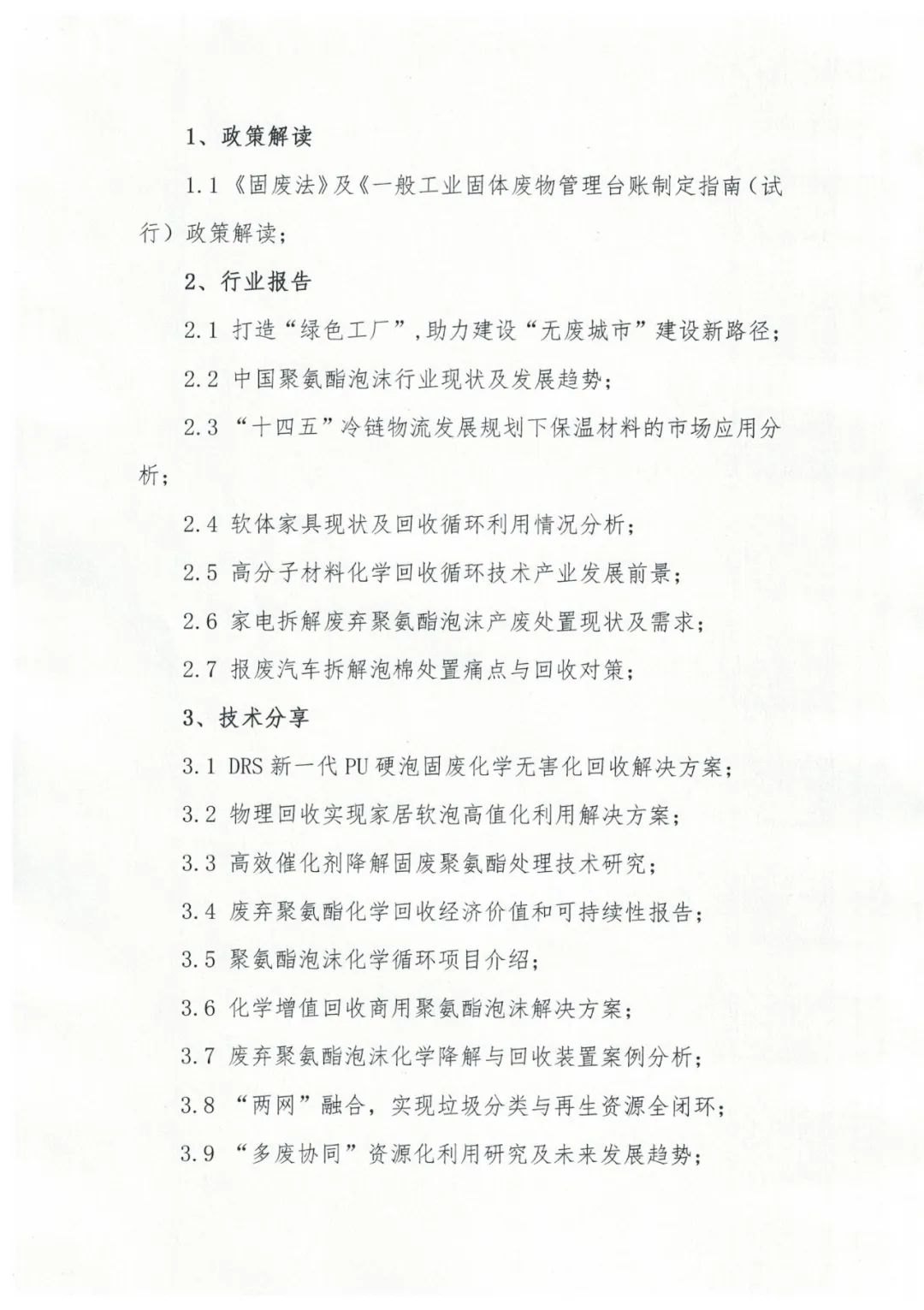 1、政策解读

1.1《固废法》及《一般工业固体废物管理台账制定指南（试行）政策解读；

2、行业报告

2.1 打造“绿色工厂”，助力建设“无废城市”建设新路径；

2.2 中国聚氨酯泡沫行业现状及发展趋势；

2.3 “十四五”冷链物流发展规划下保温材料的市场应用分析；

2.4 软体家具现状及回收循环利用情况分析；

2.5 高分子材料化学回收循环技术产业发展前景；

2.6 家电拆解废弃聚氨酯泡沫产废处置现状及需求；

2.7 报废汽车拆解泡棉处置痛点与回收对策；

3、技术分享

3.1 DRS 新一代 PU 硬泡固废化学无害化回收解决方案；

3.2 物理回收实现家居软泡高值化利用解决方案；

3.3 高效催化剂降解固废聚氨酯处理技术研究；

3.4 废弃聚氨酯化学回收经济价值和可持续性报告；

3.5 聚氨酯泡沫化学循环项目介绍；

3.6 化学增值回收商用聚氨酯泡沫解决方案；

3.7 废弃聚氨酯泡沫化学降解与回收装置案例分析；

3.8 “两网”融合，实现垃圾分类与再生资源全闭环；

3.9 “多废协同”资源化利用研究及未来发展趋势；